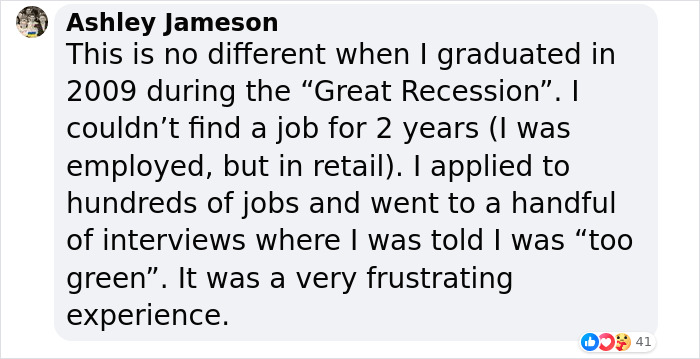 Ashley Jameson
This is no different when I graduated in 2009 during the “Great Recession”. I couldn’t find a job for 2 years (I was employed, but in retail). I applied to hundreds of jobs and went to a handful of interviews where I was told I was “too green”. It was a very frustrating experience.

41